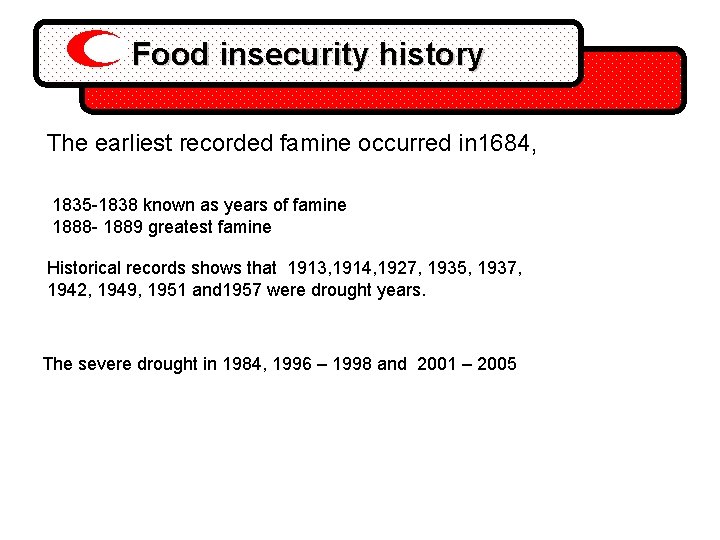 Food insecurity history

The earliest recorded famine occurred in1684,

1835-1838 known as years of famine
1888- 1889 greatest famine

Historical records shows that 1913,1914,1927, 1935, 1937, 1942, 1949, 1951 and1957 were drought years.

The severe drought in 1984, 1996 – 1998 and 2001 – 2005